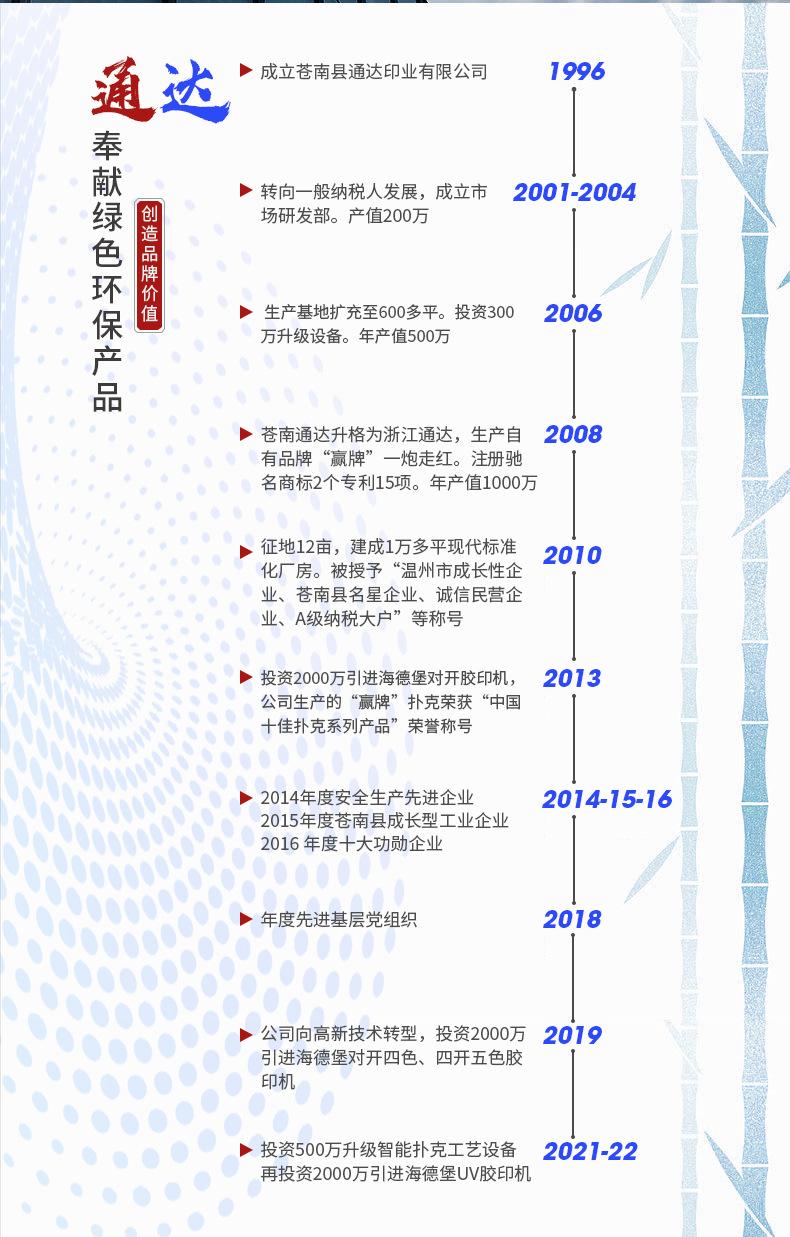 通达
奉献绿色环保产品
创造品牌价值

成立苍南县通达印业有限公司 1996

转向一般纳税人发展，成立市场研发部。产值200万 2001-2004

生产基地扩充至600多平。投资300万升级设备。年产值500万 2006

苍南通达升格为浙江通达，生产自有品牌“赢牌”一炮走红。注册驰名商标2个专利15项。年产值1000万 2008

征地12亩，建成1万多平现代标准化厂房。被授予“温州市成长性企业、苍南县名星企业、诚信民营企业、A级纳税大户”等称号 2010

投资2000万引进海德堡对开胶印机，公司生产的“赢牌”扑克荣获“中国十佳扑克系列产品”荣誉称号 2013

2014年度安全生产先进企业
2015年度苍南县成长型工业企业
2016 年度十大功勋企业 2014-15-16

年度先进基层党组织 2018

公司向高新技术转型，投资2000万引进海德堡对开四色、四开五色胶印机 2019

投资500万升级智能扑克工艺设备
再投资2000万引进海德堡UV胶印机 2021-22